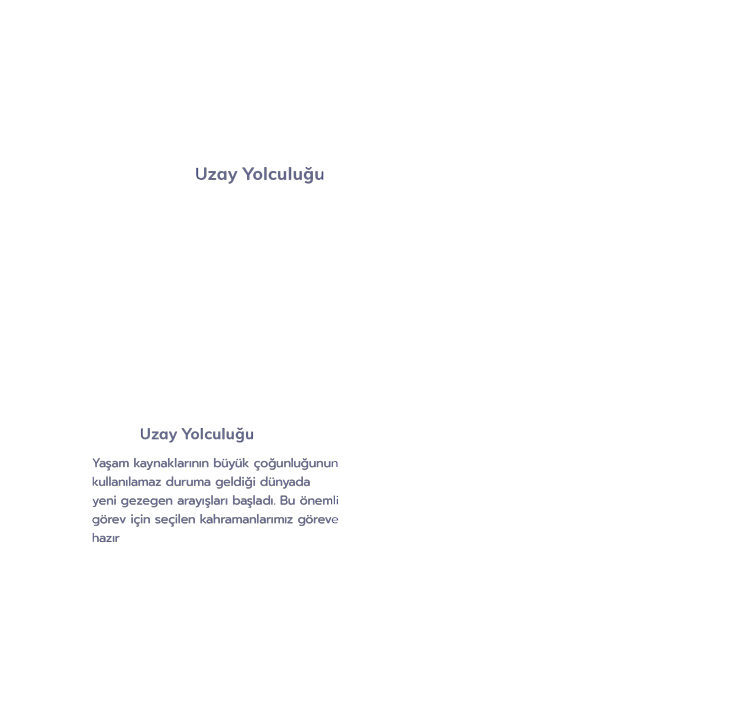 Uzay Yolculuğu

Uzay Yolculuğu

Yaşam kaynaklarının büyük çoğunluğunun kullanılamaz duruma geldiği dünyada yeni gezegen arayışları başladı. Bu önemli görev için seçilen kahramanlarımız göreve hazır